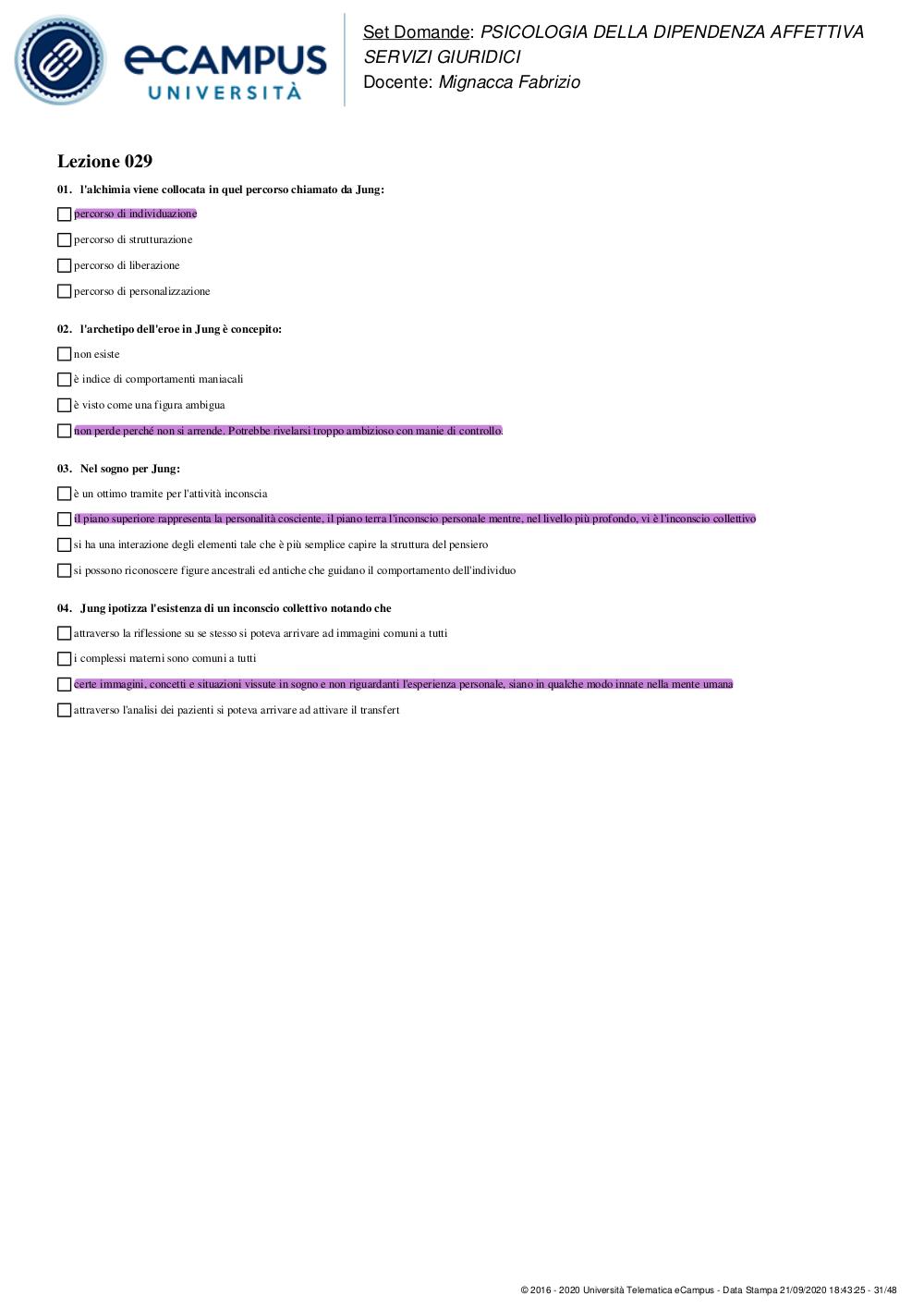 eCAMPUS UNIVERSITÀ

Set Domande: PSICOLOGIA DELLA DIPENDENZA AFFETTIVA SERVIZI GIURIDICI
Docente: Mignacca Fabrizio

Lezione 029

01. l'alchimia viene collocata in quel percorso chiamato da Jung:

percorso di individuazione

percorso di strutturazione

percorso di liberazione

percorso di personalizzazione

02. l'archetipo dell'eroe in Jung è concepito:

non esiste

è indice di comportamenti maniacali

è visto come una figura ambigua

non perde perché non si arrende. Potrebbe rivelarsi troppo ambizioso con manie di controllo.

03. Nel sogno per Jung:

è un ottimo tramite per l'attività inconscia

il piano superiore rappresenta la personalità cosciente, il piano terra l'inconscio personale mentre, nel livello più profondo, vi è l'inconscio collettivo

si ha una interazione degli elementi tale che è più semplice capire la struttura del pensiero

si possono riconoscere figure ancestrali ed antiche che guidano il comportamento dell'individuo

04. Jung ipotizza l'esistenza di un inconscio collettivo notando che

attraverso la riflessione su se stesso si poteva arrivare ad immagini comuni a tutti

i complessi materni sono comuni a tutti

certe immagini, concetti e situazioni vissute in sogno e non riguardanti l'esperienza personale, siano in qualche modo innate nella mente umana

attraverso l'analisi dei pazienti si poteva arrivare ad attivare il transfert

© 2016 - 2020 Università Telematica eCampus - Data Stampa 21/09/2020 18:43:25 - 31/48